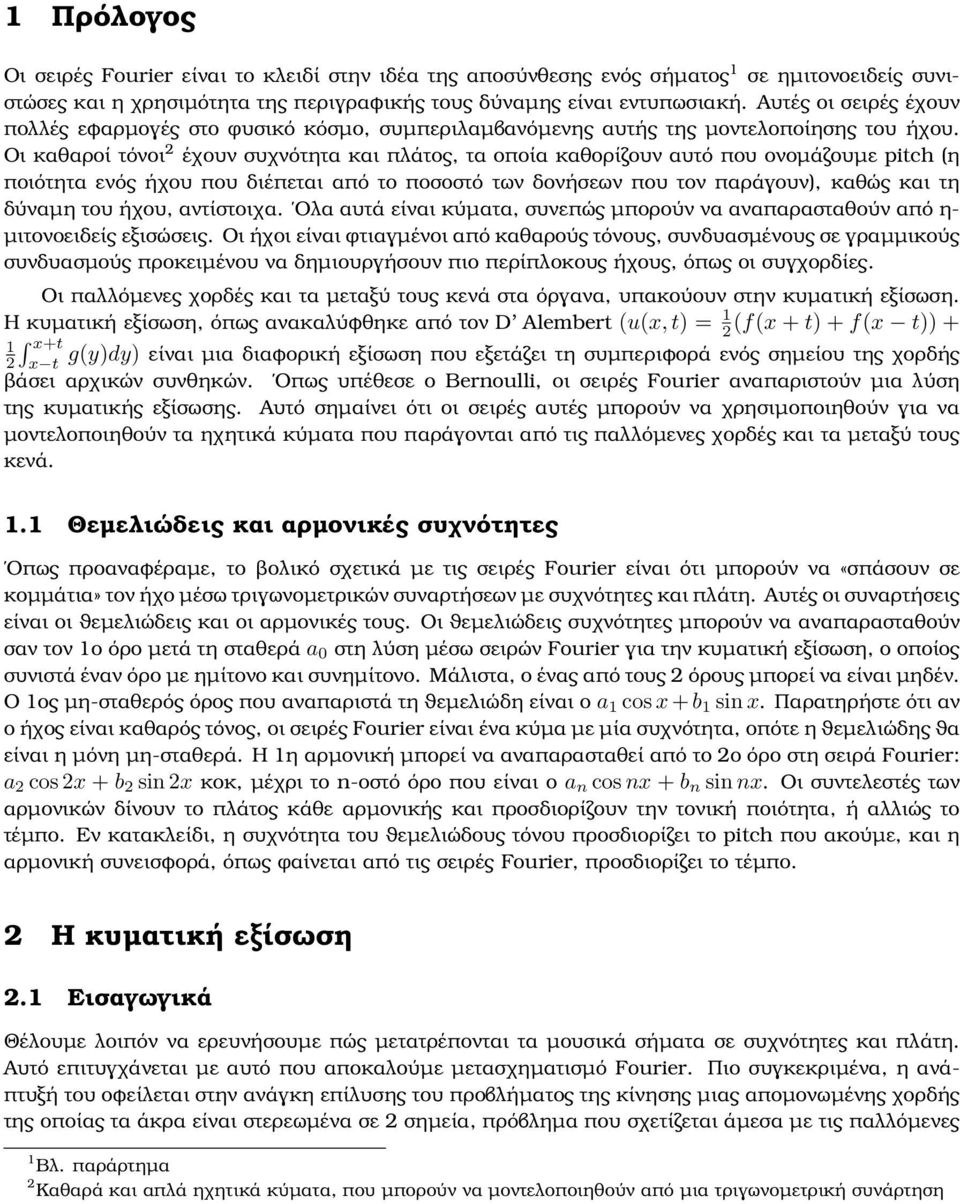 1 Πρόλογος

Οι σειρές Fourier είναι το κλειδί στην ιδέα της αποσύνθεσης ενός σήματος$^1$ σε ημιτονοειδείς συνιστώσες και η χρησιμότητα της περιγραφικής τους δύναμης είναι εντυπωσιακή. Αυτές οι σειρές έχουν πολλές εφαρμογές στο φυσικό κόσμο, συμπεριλαμβανόμενης αυτής της μοντελοποίησης του ήχου. Οι καθαροί τόνοι$^2$ έχουν συχνότητα και πλάτος, τα οποία καθορίζουν αυτό που ονομάζουμε pitch (η ποιότητα ενός ήχου που διέπεται από το ποσοστό των δονήσεων που τον παράγουν), καθώς και τη δύναμη του ήχου, αντίστοιχα. Όλα αυτά είναι κύματα, συνεπώς μπορούν να αναπαρασταθούν από ημιτονοειδείς εξισώσεις. Οι ήχοι είναι φτιαγμένοι από καθαρούς τόνους, συνδυασμένους σε γραμμικούς συνδυασμούς προκειμένου να δημιουργήσουν πιο περίπλοκους ήχους, όπως οι συγχορδίες.

Οι παλλόμενες χορδές και τα μεταξύ τους κενά στα όργανα, υπακούουν στην κυματική εξίσωση. Η κυματική εξίσωση, όπως ανακαλύφθηκε από τον D' Alembert $(u(x,t) = \frac{1}{2}(f(x+t) + f(x-t)) + \frac{1}{2}\int_{x-t}^{x+t} g(y)dy)$ είναι μια διαφορική εξίσωση που εξετάζει τη συμπεριφορά ενός σημείου της χορδής βάσει αρχικών συνθηκών. Όπως υπέθεσε ο Bernoulli, οι σειρές Fourier αναπαριστούν μια λύση της κυματικής εξίσωσης. Αυτό σημαίνει ότι οι σειρές αυτές μπορούν να χρησιμοποιηθούν για να μοντελοποιηθούν τα ηχητικά κύματα που παράγονται από τις παλλόμενες χορδές και τα μεταξύ τους κενά.

1.1 Θεμελιώδεις και αρμονικές συχνότητες

Όπως προαναφέραμε, το βολικό σχετικά με τις σειρές Fourier είναι ότι μπορούν να «σπάσουν σε κομμάτια» τον ήχο μέσω τριγωνομετρικών συναρτήσεων με συχνότητες και πλάτη. Αυτές οι συναρτήσεις είναι οι θεμελιώδεις και οι αρμονικές τους. Οι θεμελιώδεις συχνότητες μπορούν να αναπαρασταθούν σαν τον 1ο όρο μετά τη σταθερά $a_0$ στη λύση μέσω σειρών Fourier για την κυματική εξίσωση, ο οποίος συνιστά έναν όρο με ημίτονο και συνημίτονο. Μάλιστα, ο ένας από τους 2 όρους μπορεί να είναι μηδέν. Ο 1ος μη-σταθερός όρος που αναπαριστά τη θεμελιώδη είναι ο $a_1 \cos x + b_1 \sin x$. Παρατηρήστε ότι αν ο ήχος είναι καθαρός τόνος, οι σειρές Fourier είναι ένα κύμα με μία συχνότητα, οπότε η θεμελιώδης θα είναι η μόνη μη-σταθερά. Η 1η αρμονική μπορεί να αναπαρασταθεί από το 2ο όρο στη σειρά Fourier: $a_2 \cos 2x + b_2 \sin 2x$ κοκ, μέχρι το n-οστό όρο που είναι ο $a_n \cos nx + b_n \sin nx$. Οι συντελεστές των αρμονικών δίνουν το πλάτος κάθε αρμονικής και προσδιορίζουν την τονική ποιότητα, ή αλλιώς το τέμπο. Εν κατακλείδι, η συχνότητα του θεμελιώδους τόνου προσδιορίζει το pitch που ακούμε, και η αρμονική συνεισφορά, όπως φαίνεται από τις σειρές Fourier, προσδιορίζει το τέμπο.

2 Η κυματική εξίσωση

2.1 Εισαγωγικά

Θέλουμε λοιπόν να ερευνήσουμε πώς μετατρέπονται τα μουσικά σήματα σε συχνότητες και πλάτη. Αυτό επιτυγχάνεται με αυτό που αποκαλούμε μετασχηματισμό Fourier. Πιο συγκεκριμένα, η ανάπτυξή του οφείλεται στην ανάγκη επίλυσης του προβλήματος της κίνησης μιας απομονωμένης χορδής της οποίας τα άκρα είναι στερεωμένα σε 2 σημεία, πρόβλημα που σχετίζεται άμεσα με τις παλλόμενες

$^1$Βλ. παράρτημα
$^2$Καθαρά και απλά ηχητικά κύματα, που μπορούν να μοντελοποιηθούν από μια τριγωνομετρική συνάρτηση